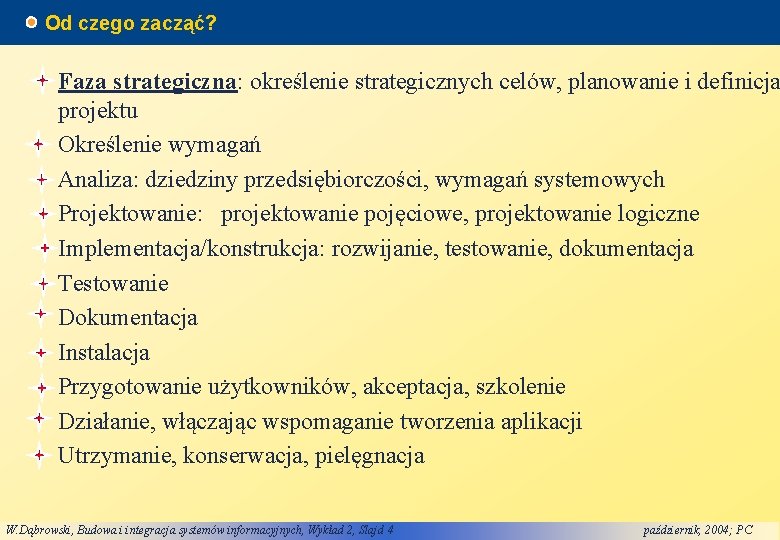 Od czego zacząć?

Faza strategiczna: określenie strategicznych celów, planowanie i definicja projektu

Określenie wymagań

Analiza: dziedziny przedsiębiorczości, wymagań systemowych

Projektowanie: projektowanie pojęciowe, projektowanie logiczne

Implementacja/konstrukcja: rozwijanie, testowanie, dokumentacja

Testowanie

Dokumentacja

Instalacja

Przygotowanie użytkowników, akceptacja, szkolenie

Działanie, włączając wspomaganie tworzenia aplikacji

Utrzymanie, konserwacja, pielęgnacja

W.Dąbrowski, Budowa i integracja systemów informacyjnych, Wykład 2, Slajd 4

październik, 2004; PC